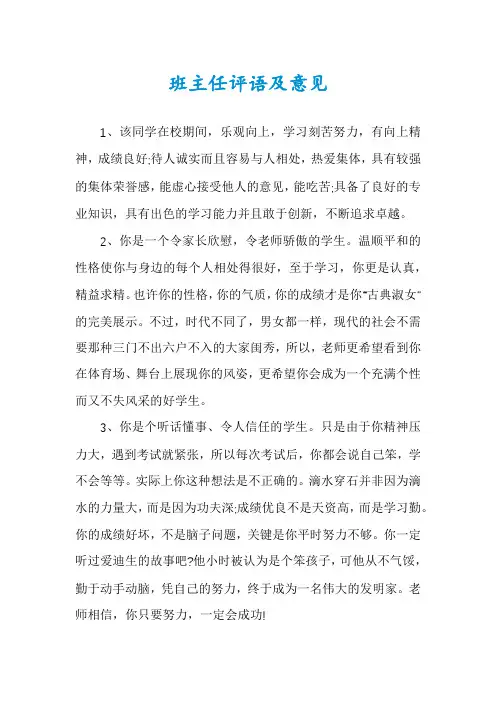 班主任评语及意见

1、该同学在校期间，乐观向上，学习刻苦努力，有向上精神，成绩良好;待人诚实而且容易与人相处，热爱集体，具有较强的集体荣誉感，能虚心接受他人的意见，能吃苦;具备了良好的专业知识，具有出色的学习能力并且敢于创新，不断追求卓越。

2、你是一个令家长欣慰，令老师骄傲的学生。温顺平和的性格使你与身边的每个人相处得很好，至于学习，你更是认真，精益求精。也许你的性格，你的气质，你的成绩才是你"古典淑女"的完美展示。不过，时代不同了，男女都一样，现代的社会不需要那种三门不出六户不入的大家闺秀，所以，老师更希望看到你在体育场、舞台上展现你的风姿，更希望你会成为一个充满个性而又不失风采的好学生。

3、你是个听话懂事、令人信任的学生。只是由于你精神压力大，遇到考试就紧张，所以每次考试后，你都会说自己笨，学不会等等。实际上你这种想法是不正确的。滴水穿石并非因为滴水的力量大，而是因为功夫深;成绩优良不是天资高，而是学习勤。你的成绩好坏，不是脑子问题，关键是你平时努力不够。你一定听过爱迪生的故事吧?他小时被认为是个笨孩子，可他从不气馁，勤于动手动脑，凭自己的努力，终于成为一名伟大的发明家。老师相信，你只要努力，一定会成功!